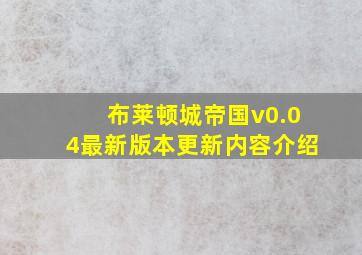 布莱顿城帝国v0.04最新版本更新内容介绍